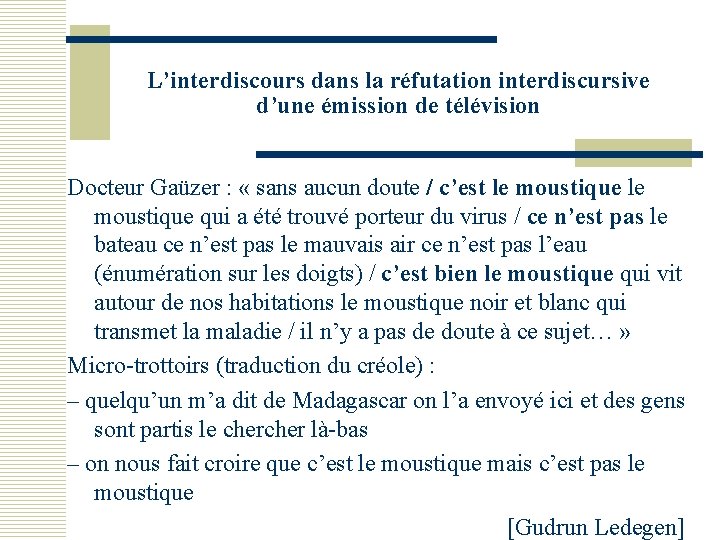 L’interdiscours dans la réfutation interdiscursive d’une émission de télévision

Docteur Gaüzer : « sans aucun doute / c’est le moustique le moustique qui a été trouvé porteur du virus / ce n’est pas le bateau ce n’est pas le mauvais air ce n’est pas l’eau (énumération sur les doigts) / c’est bien le moustique qui vit autour de nos habitations le moustique noir et blanc qui transmet la maladie / il n’y a pas de doute à ce sujet… »

Micro-trottoirs (traduction du créole) :

– quelqu’un m’a dit de Madagascar on l’a envoyé ici et des gens sont partis le chercher là-bas

– on nous fait croire que c’est le moustique mais c’est pas le moustique

[Gudrun Ledegen]